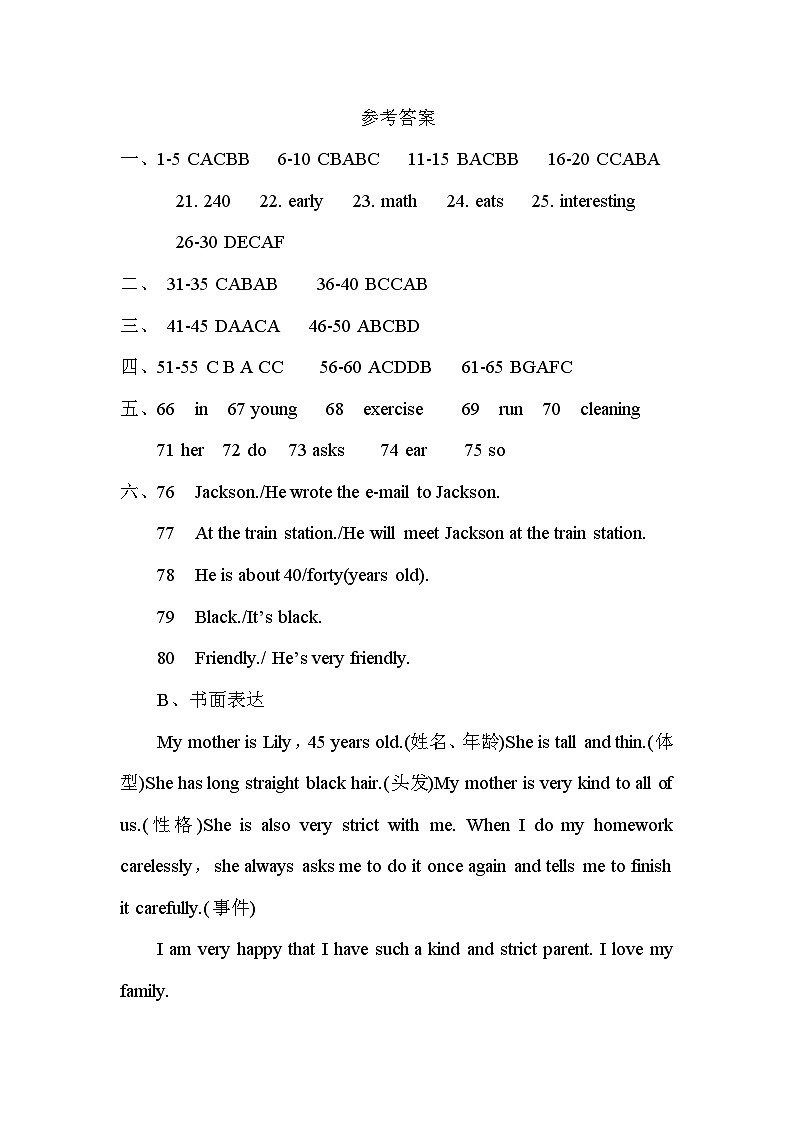 参考答案

一、1-5 CACBB 6-10 CBABC 11-15 BACBB 16-20 CCABA

21. 240 22. early 23. math 24. eats 25. interesting

26-30 DECAF

二、 31-35 CABAB 36-40 BCCAB

三、 41-45 DAACA 46-50 ABCBD

四、51-55 C B A CC 56-60 ACDDB 61-65 BGAFC

五、66 in 67 young 68 exercise 69 run 70 cleaning

71 her 72 do 73 asks 74 ear 75 so

六、76 Jackson./He wrote the e-mail to Jackson.

77 At the train station./He will meet Jackson at the train station.

78 He is about 40/forty(years old).

79 Black./It's black.

80 Friendly./ He's very friendly.

B、书面表达

My mother is Lily，45 years old.(姓名、年龄)She is tall and thin.(体型)She has long straight black hair.(头发)My mother is very kind to all of us.(性格)She is also very strict with me. When I do my homework carelessly， she always asks me to do it once again and tells me to finish it carefully.(事件)

I am very happy that I have such a kind and strict parent. I love my family.